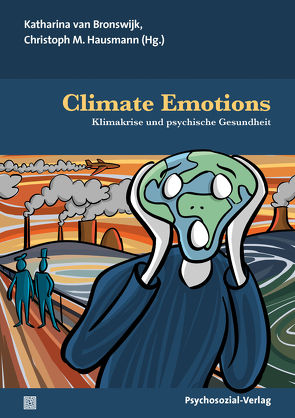 Katharina van Bronswijk,
Christoph M. Hausmann (Hg.)

Climate Emotions

Klimakrise und psychische Gesundheit

Psychosozial-Verlag